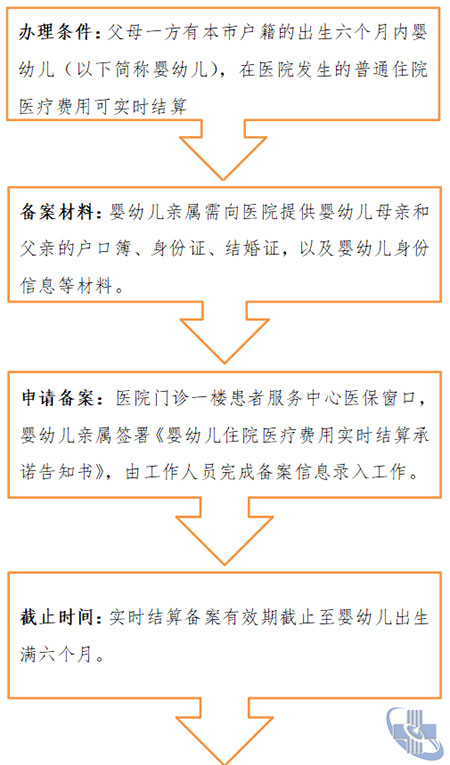 办理条件：父母一方有本市户籍的出生六个月内婴幼儿（以下简称婴幼儿），在医院发生的普通住院医疗费用可实时结算

备案材料：婴幼儿亲属需向医院提供婴幼儿母亲和父亲的户口簿、身份证、结婚证，以及婴幼儿身份信息等材料。

申请备案：医院门诊一楼患者服务中心医保窗口，婴幼儿亲属签署《婴幼儿住院医疗费用实时结算承诺告知书》，由工作人员完成备案信息录入工作。

截止时间：实时结算备案有效期截止至婴幼儿出生满六个月。